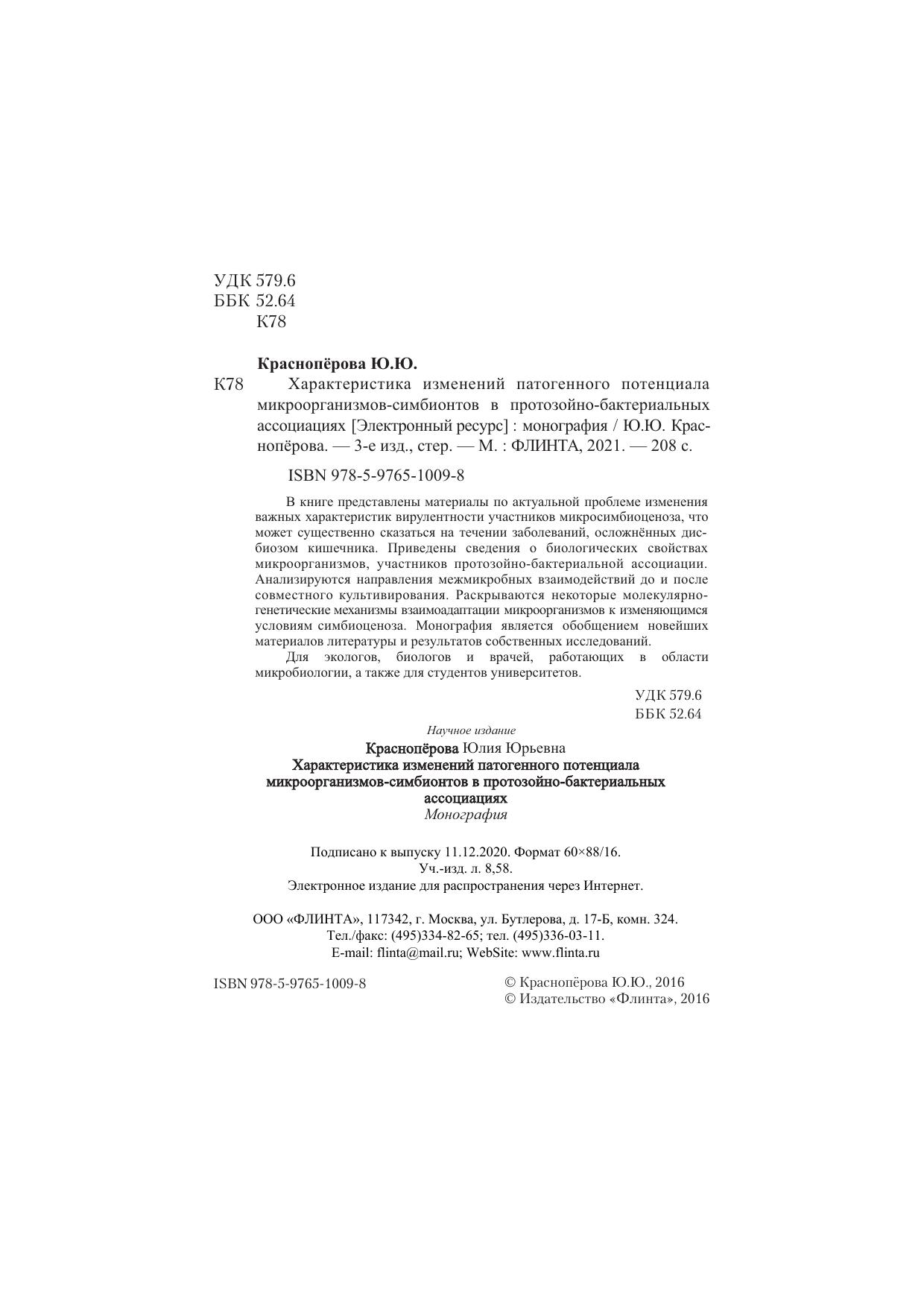 УДК 579.6
ББК 52.64
К78

Краснопёрова Ю.Ю.

К78 Характеристика изменений патогенного потенциала микроорганизмов-симбионтов в протозойно-бактериальных ассоциациях [Электронный ресурс] : монография / Ю.Ю. Краснопёрова. — 3-е изд., стер. — М. : ФЛИНТА, 2021. — 208 с.

ISBN 978-5-9765-1009-8

В книге представлены материалы по актуальной проблеме изменения важных характеристик вирулентности участников микросимбиоценоза, что может существенно сказаться на течении заболеваний, осложнённых дисбиозом кишечника. Приведены сведения о биологических свойствах микроорганизмов, участников протозойно-бактериальной ассоциации. Анализируются направления межмикробных взаимодействий до и после совместного культивирования. Раскрываются некоторые молекулярно-генетические механизмы взаимоадаптации микроорганизмов к изменяющимся условиям симбиоценоза. Монография является обобщением новейших материалов литературы и результатов собственных исследований.

Для экологов, биологов и врачей, работающих в области микробиологии, а также для студентов университетов.

УДК 579.6
ББК 52.64

Научное издание

Краснопёрова Юлия Юрьевна
Характеристика изменений патогенного потенциала микроорганизмов-симбионтов в протозойно-бактериальных ассоциациях
Монография

Подписано к выпуску 11.12.2020. Формат 60×88/16.
Уч.-изд. л. 8,58.
Электронное издание для распространения через Интернет.

ООО «ФЛИНТА», 117342, г. Москва, ул. Бутлерова, д. 17-Б, комн. 324.
Тел./факс: (495)334-82-65; тел. (495)336-03-11.
E-mail: flinta@mail.ru; WebSite: www.flinta.ru

ISBN 978-5-9765-1009-8

© Краснопёрова Ю.Ю., 2016
© Издательство «Флинта», 2016